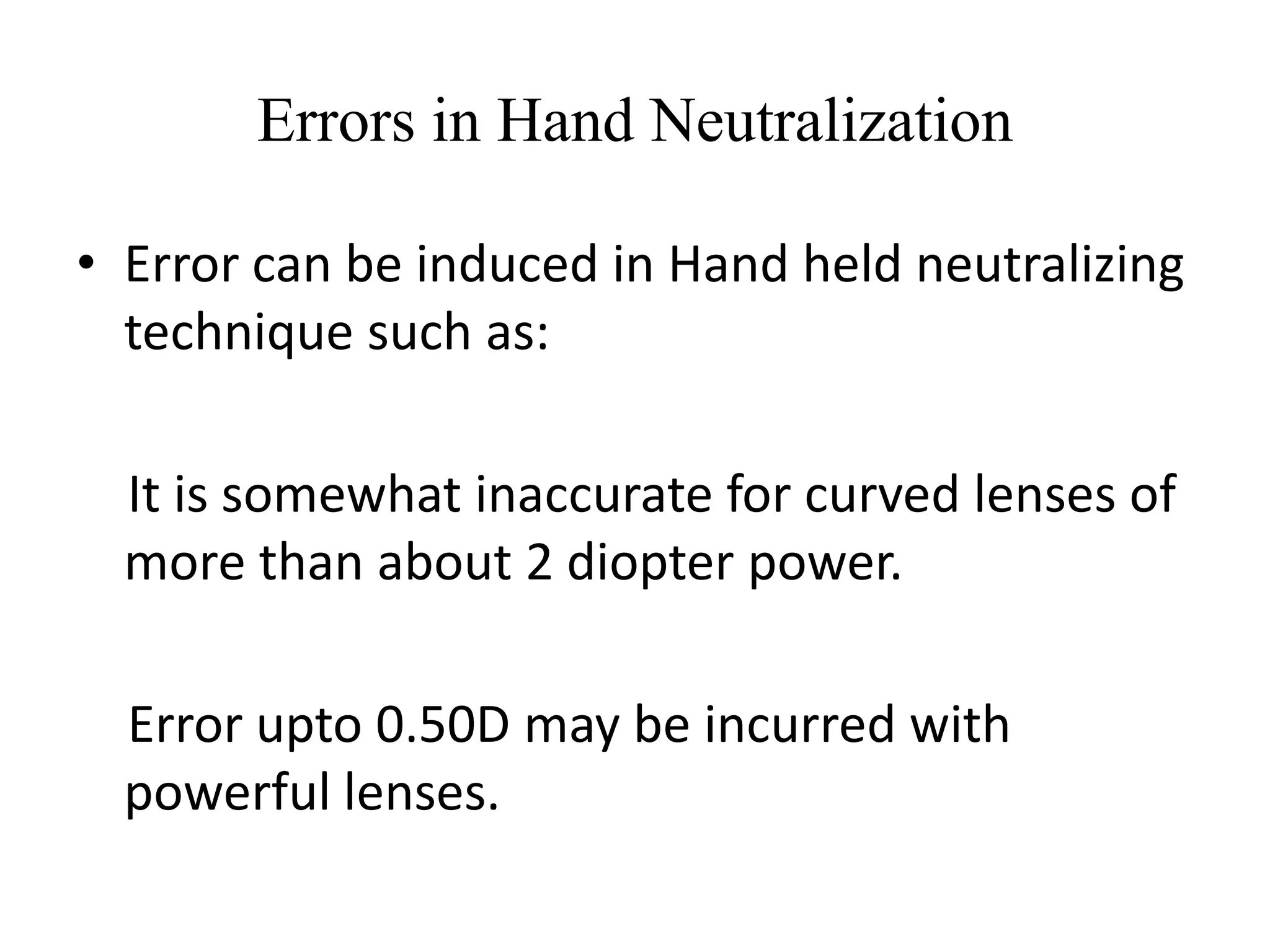 Errors in Hand Neutralization

• Error can be induced in Hand held neutralizing technique such as:

It is somewhat inaccurate for curved lenses of more than about 2 diopter power.

Error upto 0.50D may be incurred with powerful lenses.